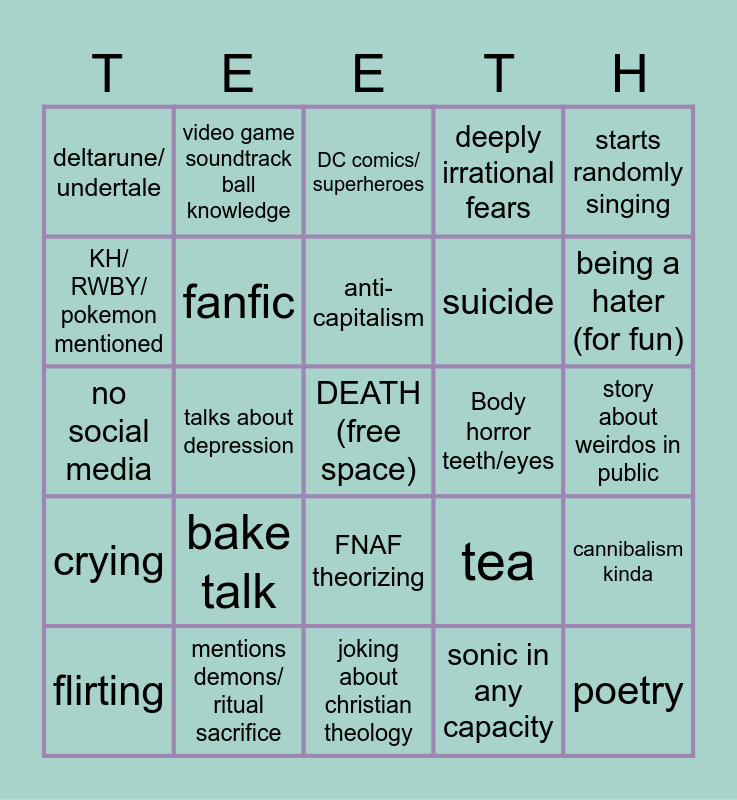 | T | E | E | T | H |
|---|---|---|---|---|
| deltarune/ undertale | video game soundtrack ball knowledge | DC comics/ superheroes | deeply irrational fears | starts randomly singing |
| KH/ RWBY/ pokemon mentioned | fanfic | anti-capitalism | suicide | being a hater (for fun) |
| no social media | talks about depression | DEATH (free space) | Body horror teeth/eyes | story about weirdos in public |
| crying | bake talk | FNAF theorizing | tea | cannibalism kinda |
| flirting | mentions demons/ ritual sacrifice | joking about christian theology | sonic in any capacity | poetry |